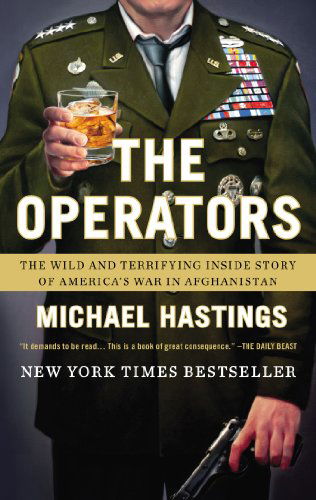 U.S.

U.S.

THE OPERATORS

THE WILD AND TERRIFYING INSIDE STORY OF AMERICA'S WAR IN AFGHANISTAN

MICHAEL HASTINGS

"It demands to be read… This is a book of great consequence." —THE DAILY BEAST

NEW YORK TIMES BESTSELLER